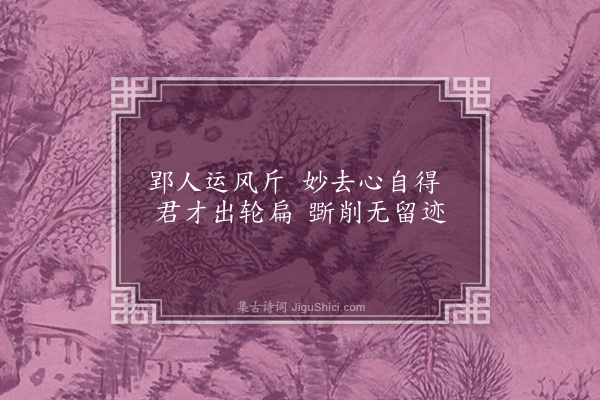 郢人运风斤 妙去心自得
君才出轮扁 斲削无留迹

集古诗词 JiguShici.com